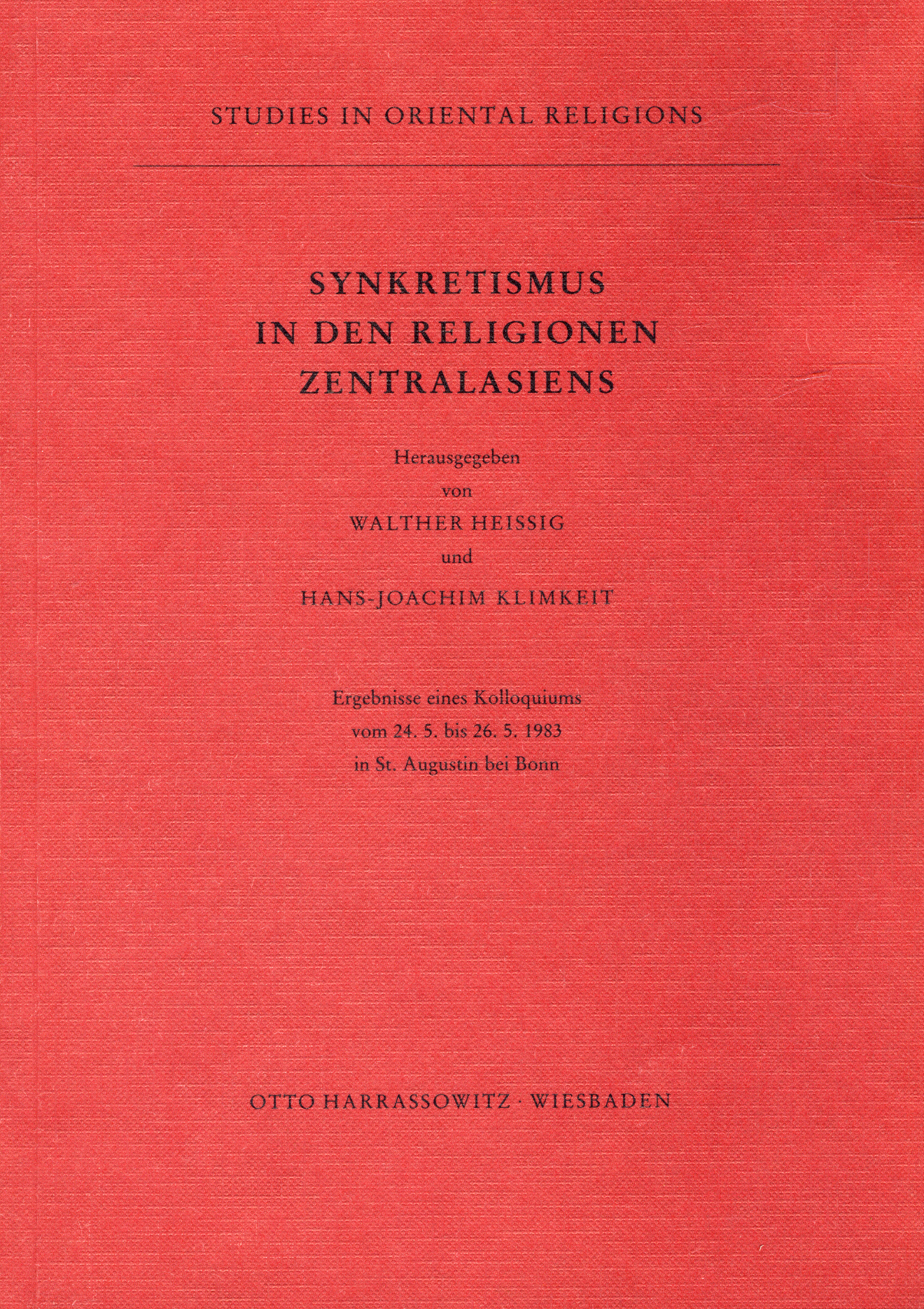 STUDIES IN ORIENTAL RELIGIONS

SYNKRETISMUS
IN DEN RELIGIONEN
ZENTRALASIENS

Herausgegeben
von
WALTHER HEISSIG
und
HANS-JOACHIM KLIMKEIT

Ergebnisse eines Kolloquiums
vom 24. 5. bis 26. 5. 1983
in St. Augustin bei Bonn

OTTO HARRASSOWITZ · WIESBADEN